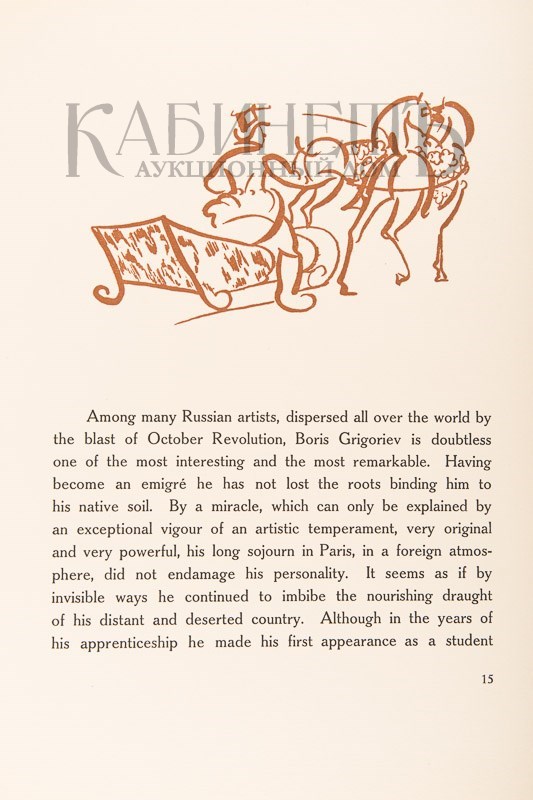 КАБИНЕТЪ
АУКЦИОННЫЙ ДОМ

Among many Russian artists, dispersed all over the world by the blast of October Revolution, Boris Grigoriev is doubtless one of the most interesting and the most remarkable. Having become an emigré he has not lost the roots binding him to his native soil. By a miracle, which can only be explained by an exceptional vigour of an artistic temperament, very original and very powerful, his long sojourn in Paris, in a foreign atmosphere, did not endamage his personality. It seems as if by invisible ways he continued to imbibe the nourishing draught of his distant and deserted country. Although in the years of his apprenticeship he made his first appearance as a student

15